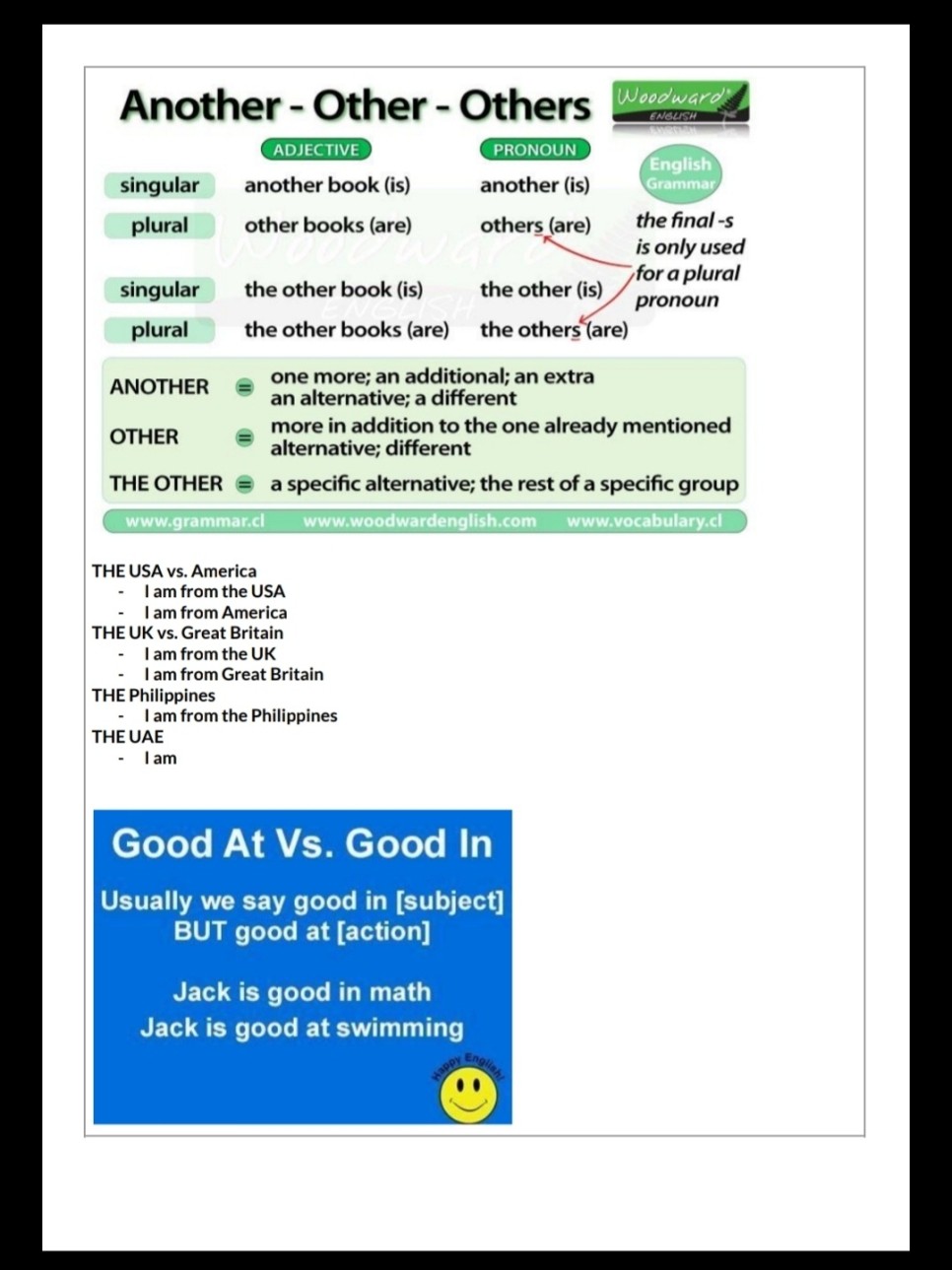 Another - Other - Others

Woodward ENGLISH

English Grammar

| | ADJECTIVE | PRONOUN |
|---|---|---|
| singular | another book (is) | another (is) |
| plural | other books (are) | others (are) |
| singular | the other book (is) | the other (is) |
| plural | the other books (are) | the others (are) |

the final -s is only used for a plural pronoun

ANOTHER = one more; an additional; an extra an alternative; a different

OTHER = more in addition to the one already mentioned alternative; different

THE OTHER = a specific alternative; the rest of a specific group

www.grammar.cl www.woodwardenglish.com www.vocabulary.cl

THE USA vs. America
- I am from the USA
- I am from America
THE UK vs. Great Britain
- I am from the UK
- I am from Great Britain
THE Philippines
- I am from the Philippines
THE UAE
- I am

Good At Vs. Good In

Usually we say good in [subject] BUT good at [action]

Jack is good in math
Jack is good at swimming

Happy English!